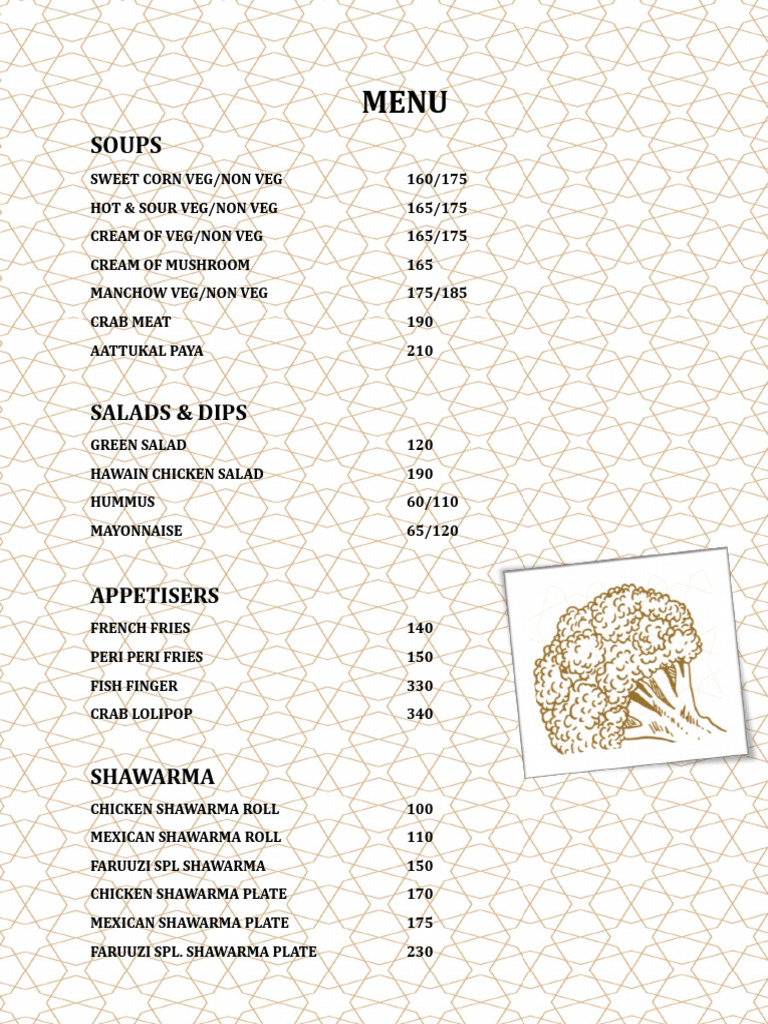 MENU

SOUPS

SWEET CORN VEG/NON VEG 160/175

HOT & SOUR VEG/NON VEG 165/175

CREAM OF VEG/NON VEG 165/175

CREAM OF MUSHROOM 165

MANCHOW VEG/NON VEG 175/185

CRAB MEAT 190

AATTUKAL PAYA 210

SALADS & DIPS

GREEN SALAD 120

HAWAIN CHICKEN SALAD 190

HUMMUS 60/110

MAYONNAISE 65/120

APPETISERS

FRENCH FRIES 140

PERI PERI FRIES 150

FISH FINGER 330

CRAB LOLIPOP 340

SHAWARMA

CHICKEN SHAWARMA ROLL 100

MEXICAN SHAWARMA ROLL 110

FARUUZI SPL SHAWARMA 150

CHICKEN SHAWARMA PLATE 170

MEXICAN SHAWARMA PLATE 175

FARUUZI SPL. SHAWARMA PLATE 230